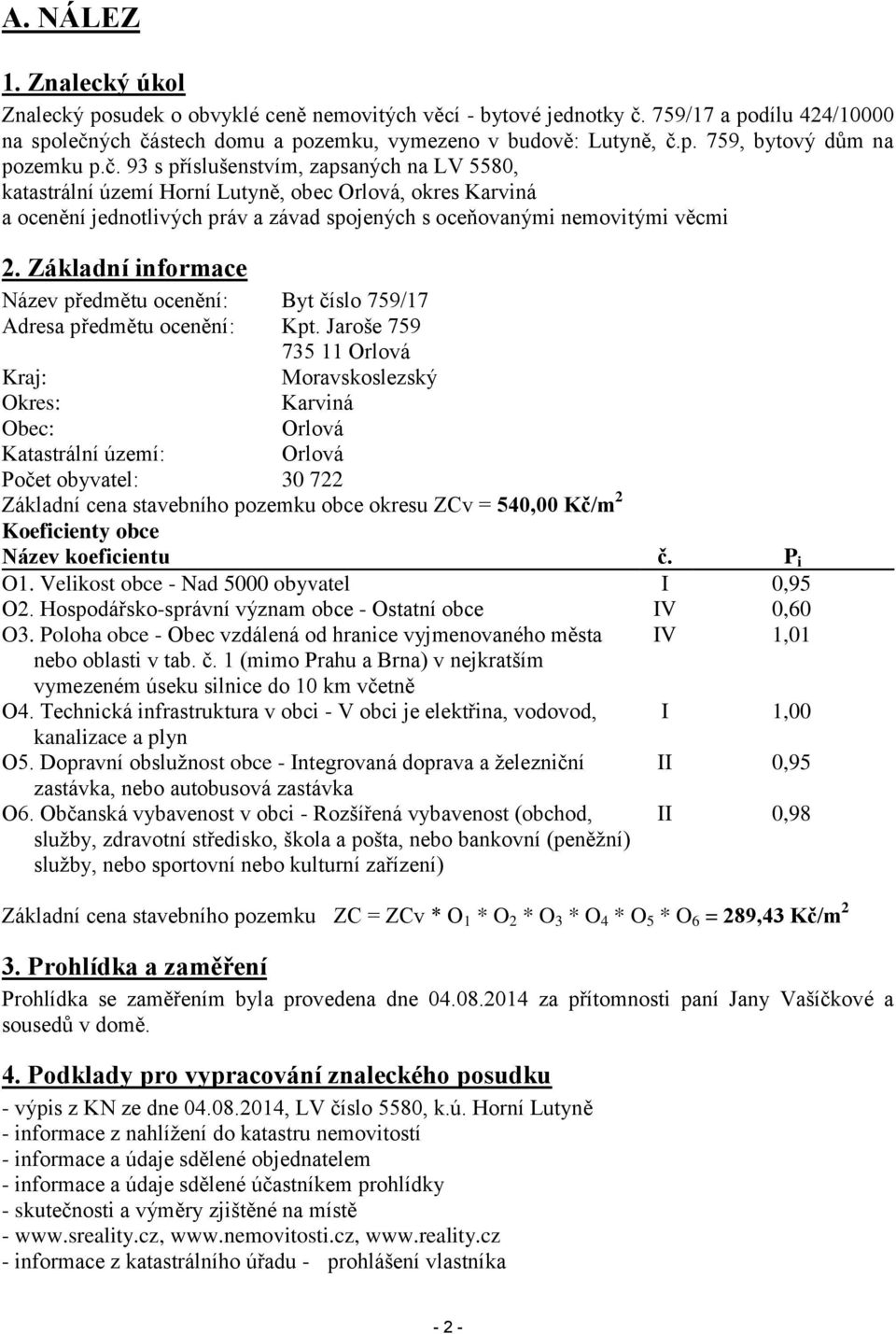 A. NÁLEZ

1. Znalecký úkol

Znalecký posudek o obvyklé ceně nemovitých věcí - bytové jednotky č. 759/17 a podílu 424/10000 na společných částech domu a pozemku, vymezeno v budově: Lutyně, č.p. 759, bytový dům na pozemku p.č. 93 s příslušenstvím, zapsaných na LV 5580, katastrální území Horní Lutyně, obec Orlová, okres Karviná a ocenění jednotlivých práv a závad spojených s oceňovanými nemovitými věcmi

2. Základní informace

Název předmětu ocenění: Byt číslo 759/17
Adresa předmětu ocenění: Kpt. Jaroše 759
735 11 Orlová
Kraj: Moravskoslezský
Okres: Karviná
Obec: Orlová
Katastrální území: Orlová
Počet obyvatel: 30 722
Základní cena stavebního pozemku obce okresu ZCv = 540,00 Kč/m$^2$
Koeficienty obce

| Název koeficientu | č. | $P_i$ |
|---|---|---|
| O1. Velikost obce - Nad 5000 obyvatel | I | 0,95 |
| O2. Hospodářsko-správní význam obce - Ostatní obce | IV | 0,60 |
| O3. Poloha obce - Obec vzdálená od hranice vyjmenovaného města nebo oblasti v tab. č. 1 (mimo Prahu a Brna) v nejkratším vymezeném úseku silnice do 10 km včetně | IV | 1,01 |
| O4. Technická infrastruktura v obci - V obci je elektřina, vodovod, kanalizace a plyn | I | 1,00 |
| O5. Dopravní obslužnost obce - Integrovaná doprava a železniční zastávka, nebo autobusová zastávka | II | 0,95 |
| O6. Občanská vybavenost v obci - Rozšířená vybavenost (obchod, služby, zdravotní středisko, škola a pošta, nebo bankovní (peněžní) služby, nebo sportovní nebo kulturní zařízení) | II | 0,98 |

Základní cena stavebního pozemku ZC = ZCv * $O_1$ * $O_2$ * $O_3$ * $O_4$ * $O_5$ * $O_6$ = 289,43 Kč/m$^2$

3. Prohlídka a zaměření

Prohlídka se zaměřením byla provedena dne 04.08.2014 za přítomnosti paní Jany Vašíčkové a sousedů v domě.

4. Podklady pro vypracování znaleckého posudku

- výpis z KN ze dne 04.08.2014, LV číslo 5580, k.ú. Horní Lutyně
- informace z nahlížení do katastru nemovitostí
- informace a údaje sdělené objednatelem
- informace a údaje sdělené účastníkem prohlídky
- skutečnosti a výměry zjištěné na místě
- www.sreality.cz, www.nemovitosti.cz, www.reality.cz
- informace z katastrálního úřadu - prohlášení vlastníka

- 2 -